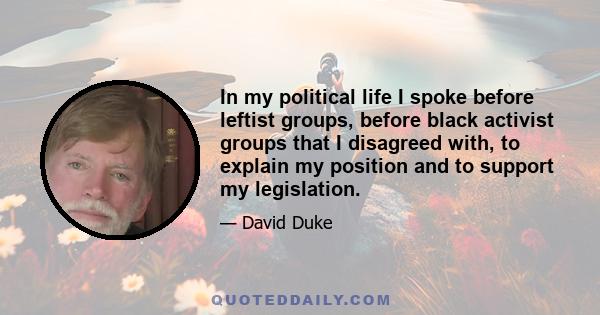 In my political life I spoke before leftist groups, before black activist groups that I disagreed with, to explain my position and to support my legislation.

— David Duke

QUOTEDDAILY.COM